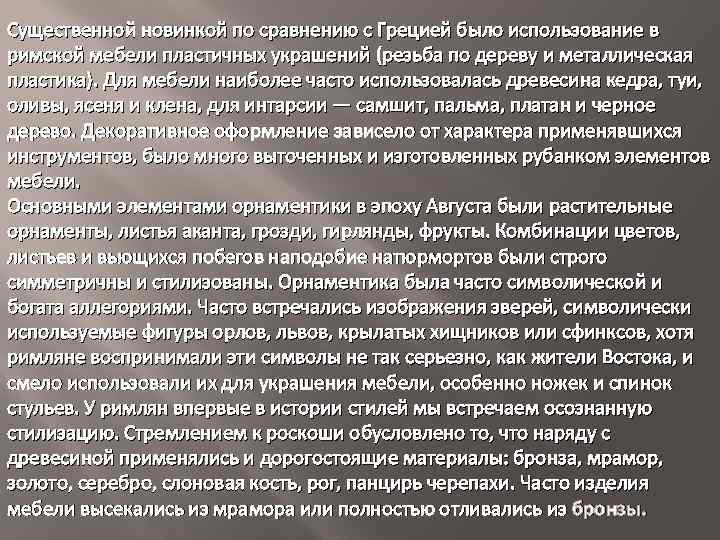 Существенной новинкой по сравнению с Грецией было использование в римской мебели пластичных украшений (резьба по дереву и металлическая пластика). Для мебели наиболее часто использовалась древесина кедра, туи, оливы, ясеня и клена, для интарсии — самшит, пальма, платан и черное дерево. Декоративное оформление зависело от характера применявшихся инструментов, было много выточенных и изготовленных рубанком элементов мебели.
Основными элементами орнаментики в эпоху Августа были растительные орнаменты, листья аканта, грозди, гирлянды, фрукты. Комбинации цветов, листьев и вьющихся побегов наподобие натюрмортов были строго симметричны и стилизованы. Орнаментика была часто символической и богата аллегориями. Часто встречались изображения зверей, символически используемые фигуры орлов, львов, крылатых хищников или сфинксов, хотя римляне воспринимали эти символы не так серьезно, как жители Востока, и смело использовали их для украшения мебели, особенно ножек и спинок стульев. У римлян впервые в истории стилей мы встречаем осознанную стилизацию. Стремлением к роскоши обусловлено то, что наряду с древесиной применялись и дорогостоящие материалы: бронза, мрамор, золото, серебро, слоновая кость, рог, панцирь черепахи. Часто изделия мебели высекались из мрамора или полностью отливались из бронзы.